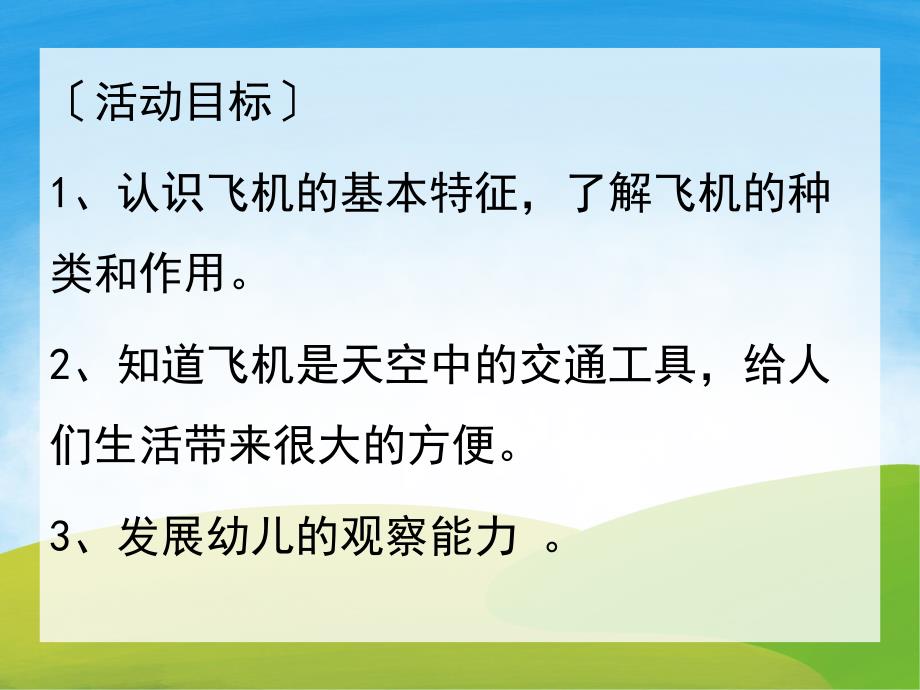 〔活动目标〕

1、认识飞机的基本特征，了解飞机的种类和作用。

2、知道飞机是天空中的交通工具，给人们生活带来很大的方便。

3、发展幼儿的观察能力 。